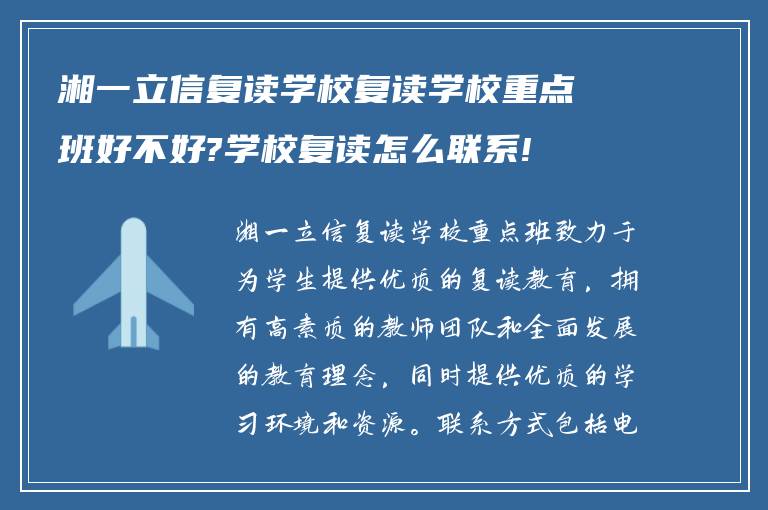 湘一立信复读学校复读学校重点班好不好?学校复读怎么联系!

湘一立信复读学校重点班致力于为学生提供优质的复读教育，拥有高素质的教师团队和全面发展的教育理念，同时提供优质的学习环境和资源。联系方式包括电